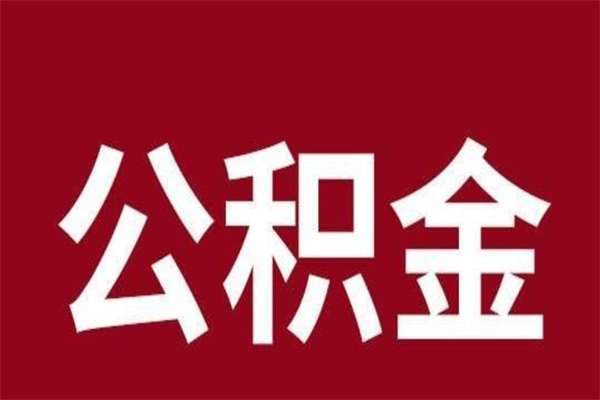 公积金